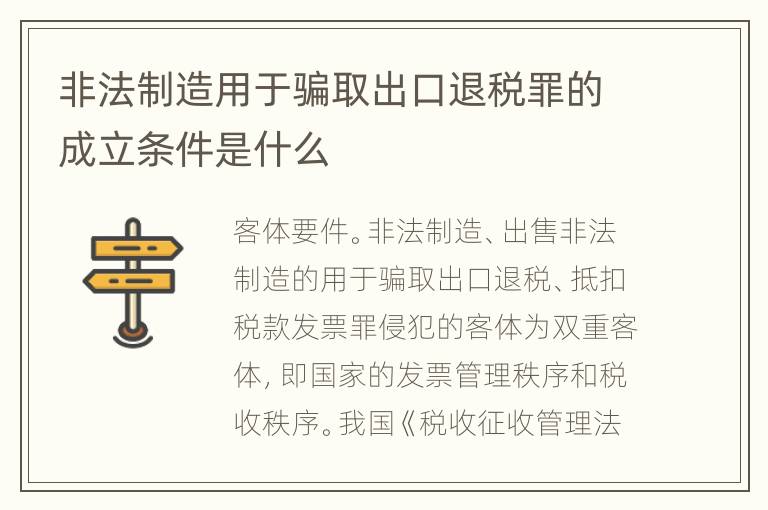 非法制造用于骗取出口退税罪的成立条件是什么

客体要件。非法制造、出售非法制造的用于骗取出口退税、抵扣税款发票罪侵犯的客体为双重客体，即国家的发票管理秩序和税收秩序。我国《税收征收管理法